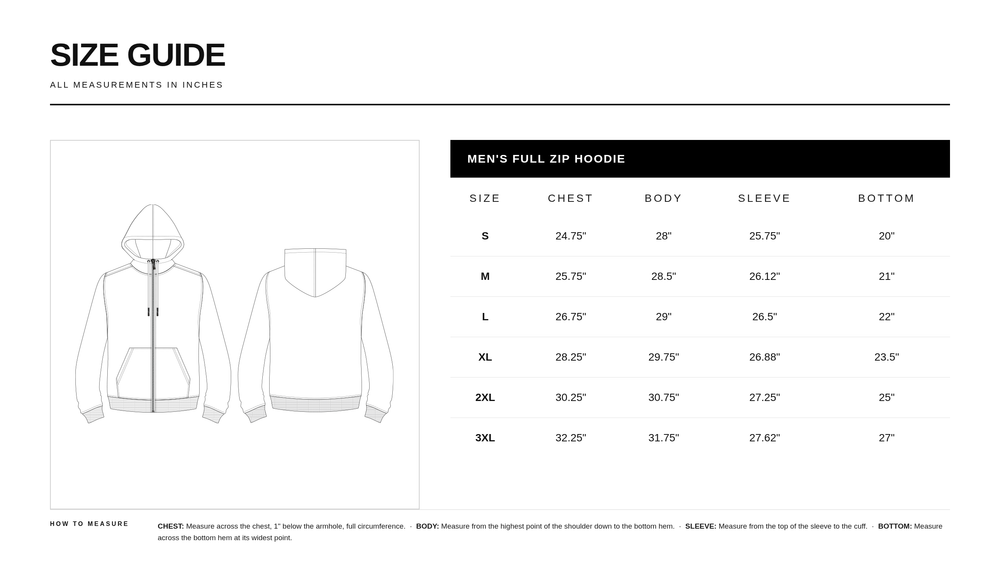 SIZE GUIDE
ALL MEASUREMENTS IN INCHES

MEN'S FULL ZIP HOODIE

| SIZE | CHEST | BODY | SLEEVE | BOTTOM |
|---|---|---|---|---|
| S | 24.75" | 28" | 25.75" | 20" |
| M | 25.75" | 28.5" | 26.12" | 21" |
| L | 26.75" | 29" | 26.5" | 22" |
| XL | 28.25" | 29.75" | 26.88" | 23.5" |
| 2XL | 30.25" | 30.75" | 27.25" | 25" |
| 3XL | 32.25" | 31.75" | 27.62" | 27" |

HOW TO MEASURE

CHEST: Measure across the chest, 1" below the armhole, full circumference. · BODY: Measure from the highest point of the shoulder down to the bottom hem. · SLEEVE: Measure from the top of the sleeve to the cuff. · BOTTOM: Measure across the bottom hem at its widest point.